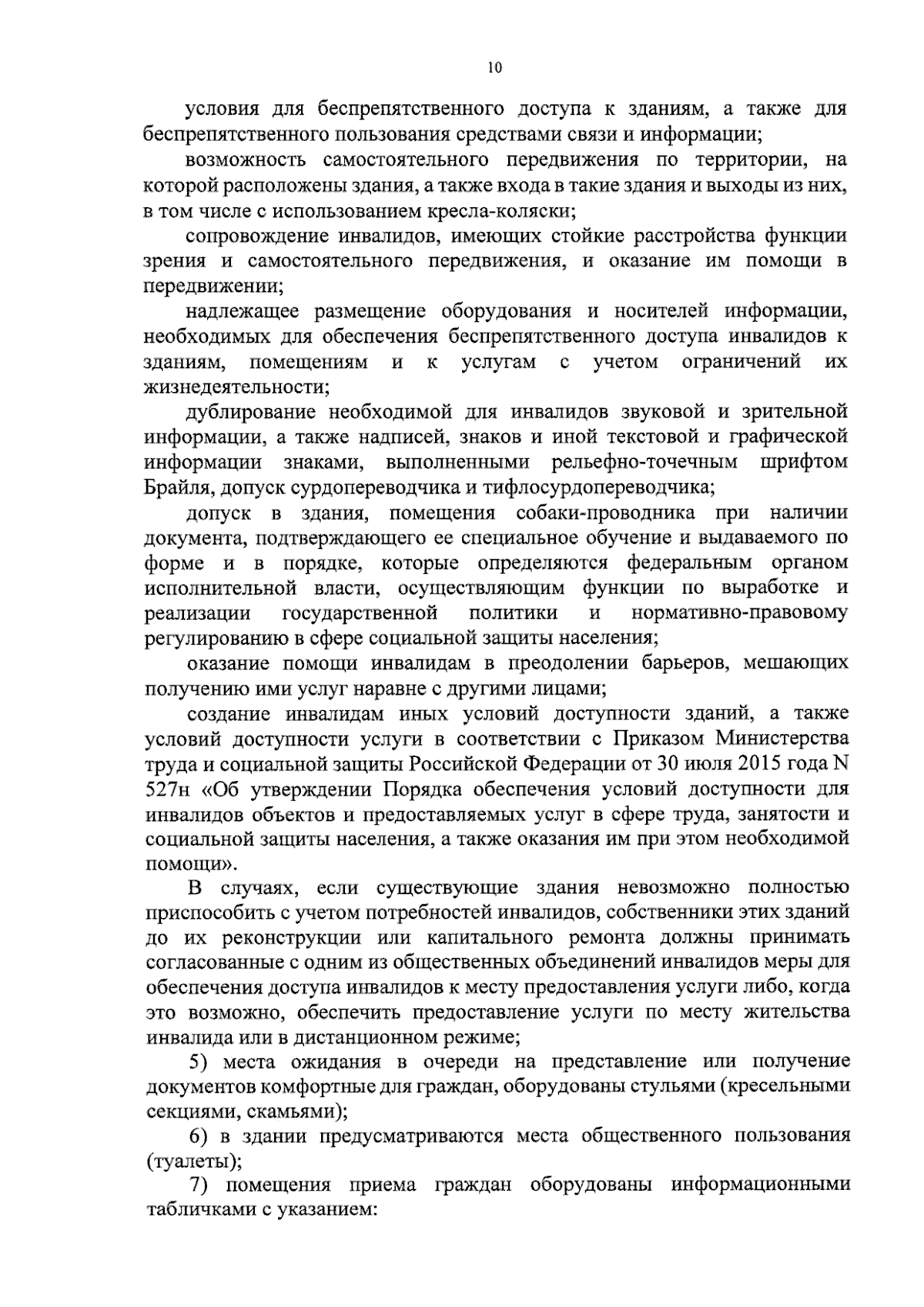 10

условия для беспрепятственного доступа к зданиям, а также для беспрепятственного пользования средствами связи и информации;

возможность самостоятельного передвижения по территории, на которой расположены здания, а также входа в такие здания и выходы из них, в том числе с использованием кресла-коляски;

сопровождение инвалидов, имеющих стойкие расстройства функции зрения и самостоятельного передвижения, и оказание им помощи в передвижении;

надлежащее размещение оборудования и носителей информации, необходимых для обеспечения беспрепятственного доступа инвалидов к зданиям, помещениям и к услугам с учетом ограничений их жизнедеятельности;

дублирование необходимой для инвалидов звуковой и зрительной информации, а также надписей, знаков и иной текстовой и графической информации знаками, выполненными рельефно-точечным шрифтом Брайля, допуск сурдопереводчика и тифлосурдопереводчика;

допуск в здания, помещения собаки-проводника при наличии документа, подтверждающего ее специальное обучение и выдаваемого по форме и в порядке, которые определяются федеральным органом исполнительной власти, осуществляющим функции по выработке и реализации государственной политики и нормативно-правовому регулированию в сфере социальной защиты населения;

оказание помощи инвалидам в преодолении барьеров, мешающих получению ими услуг наравне с другими лицами;

создание инвалидам иных условий доступности зданий, а также условий доступности услуги в соответствии с Приказом Министерства труда и социальной защиты Российской Федерации от 30 июля 2015 года N 527н «Об утверждении Порядка обеспечения условий доступности для инвалидов объектов и предоставляемых услуг в сфере труда, занятости и социальной защиты населения, а также оказания им при этом необходимой помощи».

В случаях, если существующие здания невозможно полностью приспособить с учетом потребностей инвалидов, собственники этих зданий до их реконструкции или капитального ремонта должны принимать согласованные с одним из общественных объединений инвалидов меры для обеспечения доступа инвалидов к месту предоставления услуги либо, когда это возможно, обеспечить предоставление услуги по месту жительства инвалида или в дистанционном режиме;

5) места ожидания в очереди на представление или получение документов комфортные для граждан, оборудованы стульями (кресельными секциями, скамьями);

6) в здании предусматриваются места общественного пользования (туалеты);

7) помещения приема граждан оборудованы информационными табличками с указанием: